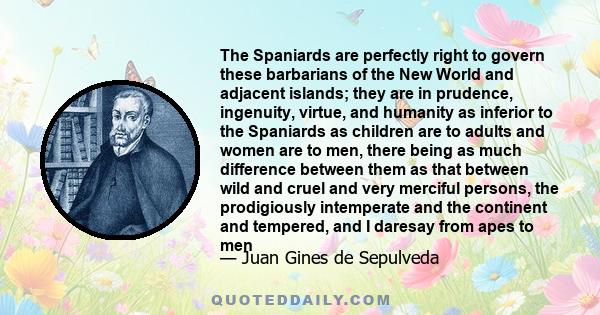 The Spaniards are perfectly right to govern these barbarians of the New World and adjacent islands; they are in prudence, ingenuity, virtue, and humanity as inferior to the Spaniards as children are to adults and women are to men, there being as much difference between them as that between wild and cruel and very merciful persons, the prodigiously intemperate and the continent and tempered, and I daresay from apes to men

— Juan Gines de Sepulveda

QUOTEDDAILY.COM